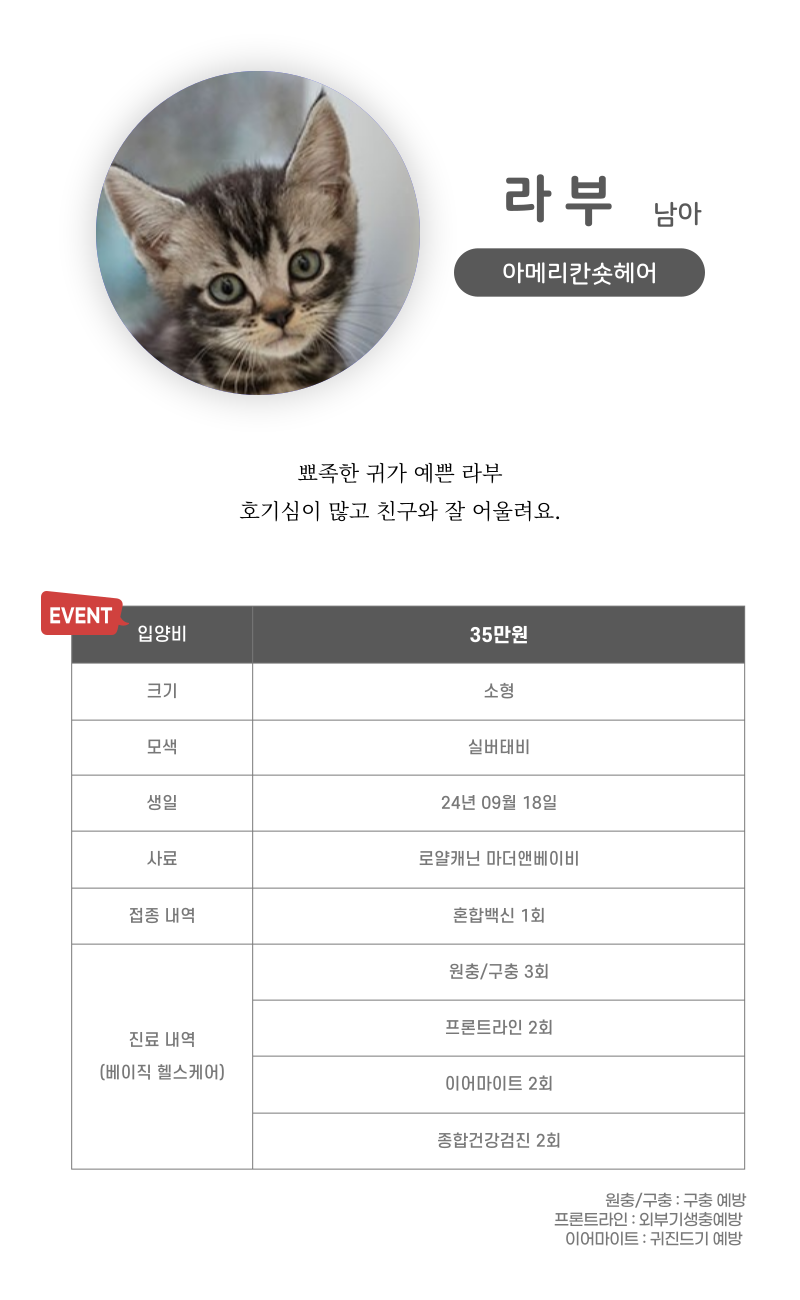 라부 남아

아메리칸숏헤어

뾰족한 귀가 예쁜 라부
호기심이 많고 친구와 잘 어울려요.

EVENT

| 입양비 | 35만원 |
|---|---|
| 크기 | 소형 |
| 모색 | 실버태비 |
| 생일 | 24년 09월 18일 |
| 사료 | 로얄캐닌 마더앤베이비 |
| 접종 내역 | 혼합백신 1회 |
| 진료 내역 (베이직 헬스케어) | 원충/구충 3회 |
| | 프론트라인 2회 |
| | 이어마이트 2회 |
| | 종합건강검진 2회 |

원충/구충 : 구충 예방
프론트라인 : 외부기생충예방
이어마이트 : 귀진드기 예방